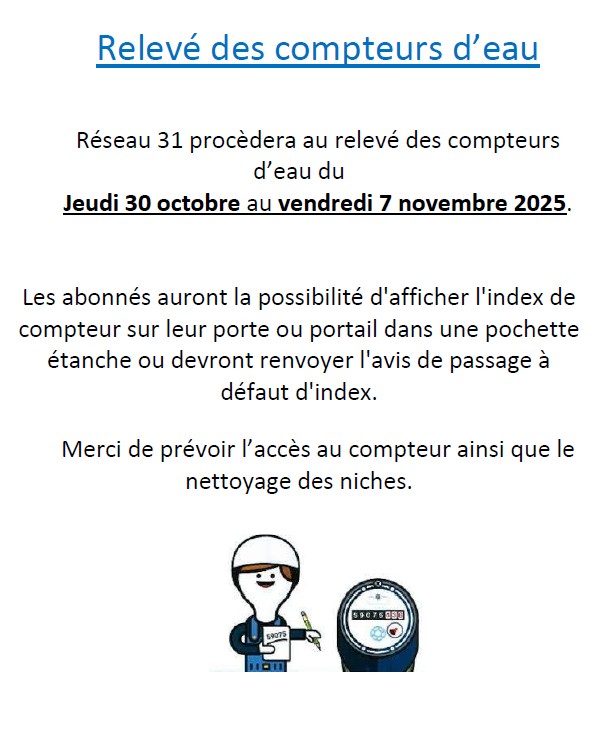 Relevé des compteurs d’eau

Réseau 31 procèdera au relevé des compteurs d’eau du
Jeudi 30 octobre au vendredi 7 novembre 2025.

Les abonnés auront la possibilité d'afficher l'index de compteur sur leur porte ou portail dans une pochette étanche ou devront renvoyer l'avis de passage à défaut d'index.

Merci de prévoir l’accès au compteur ainsi que le nettoyage des niches.

59075

59075